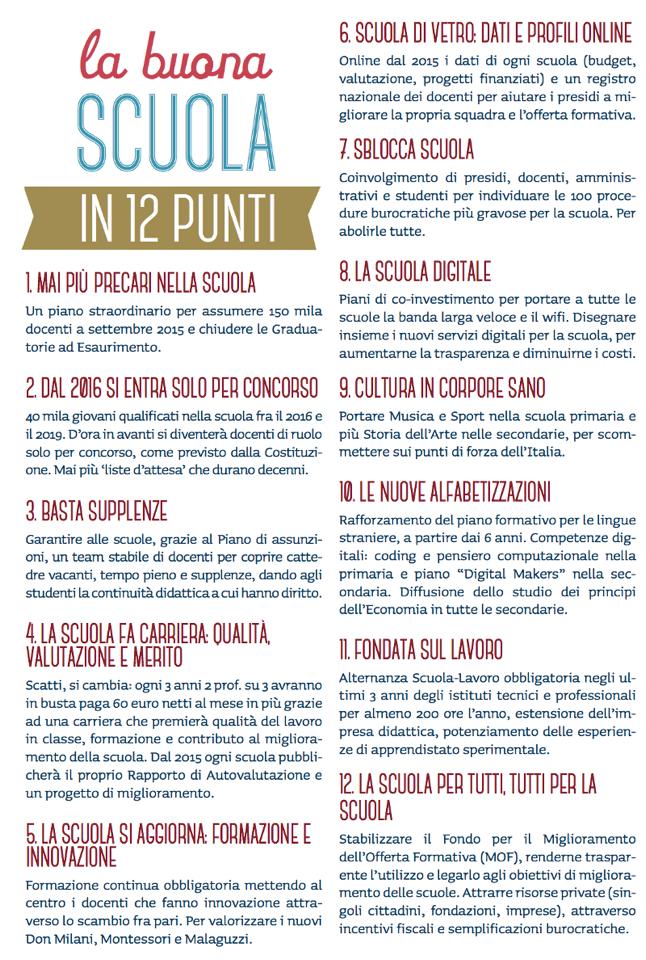 la buona
SCUOLA
IN 12 PUNTI

1. MAI PIÙ PRECARI NELLA SCUOLA

Un piano straordinario per assumere 150 mila docenti a settembre 2015 e chiudere le Graduatorie ad Esaurimento.

2. DAL 2016 SI ENTRA SOLO PER CONCORSO

40 mila giovani qualificati nella scuola fra il 2016 e il 2019. D'ora in avanti si diventerà docenti di ruolo solo per concorso, come previsto dalla Costituzione. Mai più 'liste d'attesa' che durano decenni.

3. BASTA SUPPLENZE

Garantire alle scuole, grazie al Piano di assunzioni, un team stabile di docenti per coprire cattedre vacanti, tempo pieno e supplenze, dando agli studenti la continuità didattica a cui hanno diritto.

4. LA SCUOLA FA CARRIERA: QUALITÀ, VALUTAZIONE E MERITO

Scatti, si cambia: ogni 3 anni 2 prof. su 3 avranno in busta paga 60 euro netti al mese in più grazie ad una carriera che premierà qualità del lavoro in classe, formazione e contributo al miglioramento della scuola. Dal 2015 ogni scuola pubblicherà il proprio Rapporto di Autovalutazione e un progetto di miglioramento.

5. LA SCUOLA SI AGGIORNA: FORMAZIONE E INNOVAZIONE

Formazione continua obbligatoria mettendo al centro i docenti che fanno innovazione attraverso lo scambio fra pari. Per valorizzare i nuovi Don Milani, Montessori e Malaguzzi.

6. SCUOLA DI VETRO: DATI E PROFILI ONLINE

Online dal 2015 i dati di ogni scuola (budget, valutazione, progetti finanziati) e un registro nazionale dei docenti per aiutare i presidi a migliorare la propria squadra e l'offerta formativa.

7. SBLOCCA SCUOLA

Coinvolgimento di presidi, docenti, amministrativi e studenti per individuare le 100 procedure burocratiche più gravose per la scuola. Per abolirle tutte.

8. LA SCUOLA DIGITALE

Piani di co-investimento per portare a tutte le scuole la banda larga veloce e il wifi. Disegnare insieme i nuovi servizi digitali per la scuola, per aumentarne la trasparenza e diminuirne i costi.

9. CULTURA IN CORPORE SANO

Portare Musica e Sport nella scuola primaria e più Storia dell'Arte nelle secondarie, per scommettere sui punti di forza dell'Italia.

10. LE NUOVE ALFABETIZZAZIONI

Rafforzamento del piano formativo per le lingue straniere, a partire dai 6 anni. Competenze digitali: coding e pensiero computazionale nella primaria e piano "Digital Makers" nella secondaria. Diffusione dello studio dei principi dell'Economia in tutte le secondarie.

11. FONDATA SUL LAVORO

Alternanza Scuola-Lavoro obbligatoria negli ultimi 3 anni degli istituti tecnici e professionali per almeno 200 ore l'anno, estensione dell'impresa didattica, potenziamento delle esperienze di apprendistato sperimentale.

12. LA SCUOLA PER TUTTI, TUTTI PER LA SCUOLA

Stabilizzare il Fondo per il Miglioramento dell'Offerta Formativa (MOF), renderne trasparente l'utilizzo e legarlo agli obiettivi di miglioramento delle scuole. Attrarre risorse private (singoli cittadini, fondazioni, imprese), attraverso incentivi fiscali e semplificazioni burocratiche.